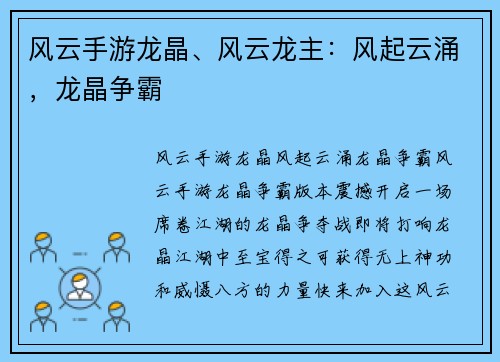 风云手游龙晶、风云龙主：风起云涌，龙晶争霸

风云手游龙晶风起云涌龙晶争霸风云手游龙晶争霸版本震撼开启一场席卷江湖的龙晶争夺战即将打响龙晶江湖中至宝得之可获得无上神功和威慑八方的力量快来加入这风云